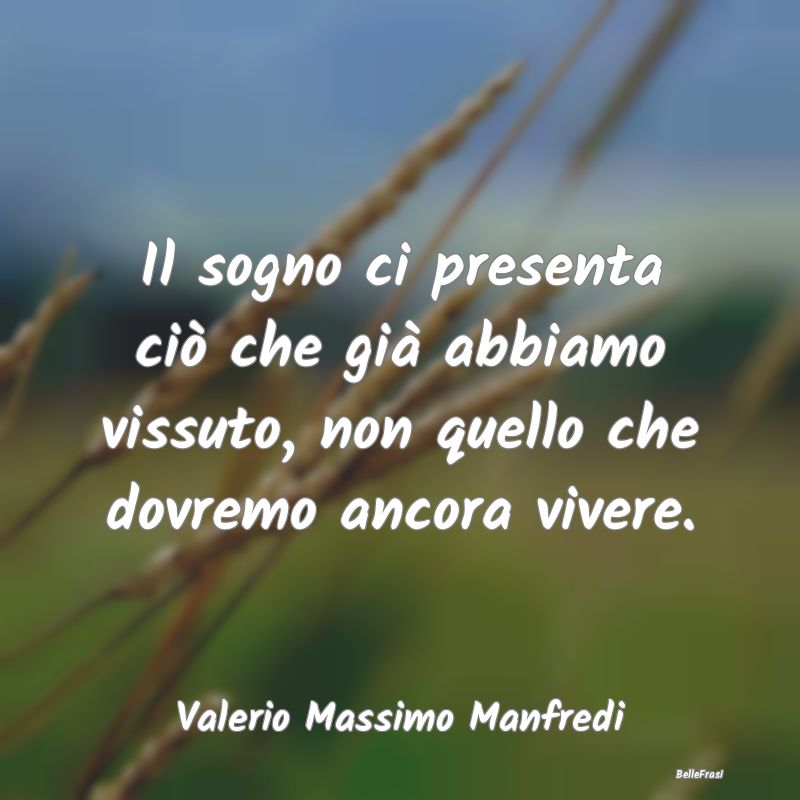 Il sogno ci presenta ciò che già abbiamo vissuto, non quello che dovremo ancora vivere.

Valerio Massimo Manfredi

BelleFrasi